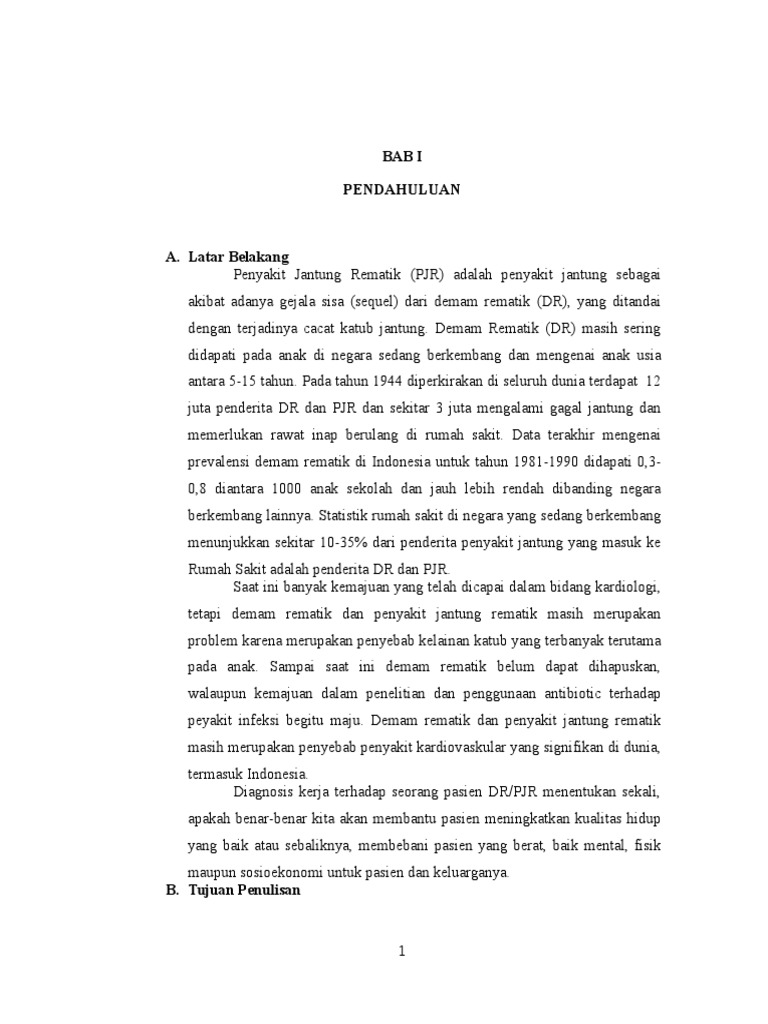 BAB I

PENDAHULUAN

A. Latar Belakang

Penyakit Jantung Rematik (PJR) adalah penyakit jantung sebagai akibat adanya gejala sisa (sequel) dari demam rematik (DR), yang ditandai dengan terjadinya cacat katub jantung. Demam Rematik (DR) masih sering didapati pada anak di negara sedang berkembang dan mengenai anak usia antara 5-15 tahun. Pada tahun 1944 diperkirakan di seluruh dunia terdapat 12 juta penderita DR dan PJR dan sekitar 3 juta mengalami gagal jantung dan memerlukan rawat inap berulang di rumah sakit. Data terakhir mengenai prevalensi demam rematik di Indonesia untuk tahun 1981-1990 didapati 0,3-0,8 diantara 1000 anak sekolah dan jauh lebih rendah dibanding negara berkembang lainnya. Statistik rumah sakit di negara yang sedang berkembang menunjukkan sekitar 10-35% dari penderita penyakit jantung yang masuk ke Rumah Sakit adalah penderita DR dan PJR.

Saat ini banyak kemajuan yang telah dicapai dalam bidang kardiologi, tetapi demam rematik dan penyakit jantung rematik masih merupakan problem karena merupakan penyebab kelainan katub yang terbanyak terutama pada anak. Sampai saat ini demam rematik belum dapat dihapuskan, walaupun kemajuan dalam penelitian dan penggunaan antibiotic terhadap peyakit infeksi begitu maju. Demam rematik dan penyakit jantung rematik masih merupakan penyebab penyakit kardiovaskular yang signifikan di dunia, termasuk Indonesia.

Diagnosis kerja terhadap seorang pasien DR/PJR menentukan sekali, apakah benar-benar kita akan membantu pasien meningkatkan kualitas hidup yang baik atau sebaliknya, membebani pasien yang berat, baik mental, fisik maupun sosioekonomi untuk pasien dan keluarganya.

B. Tujuan Penulisan

1